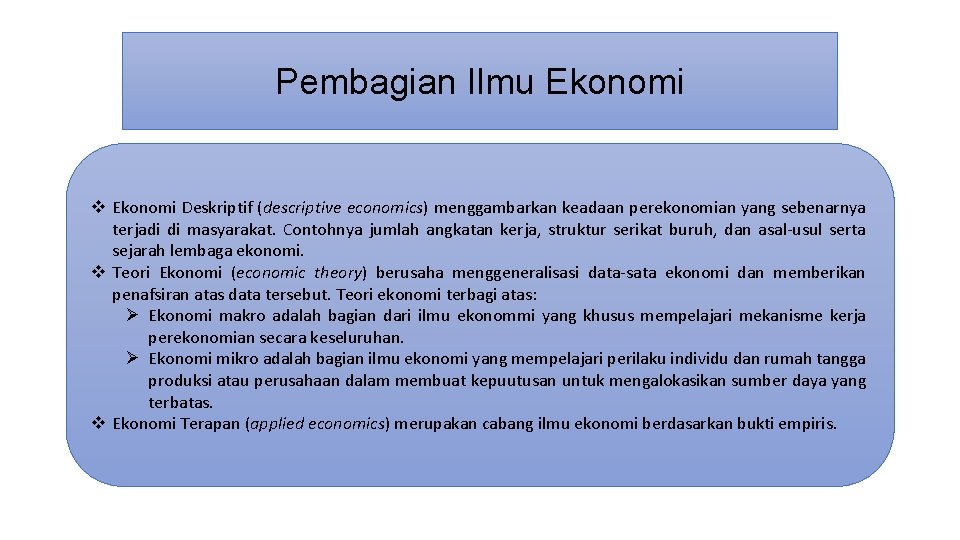 Pembagian Ilmu Ekonomi

❖ Ekonomi Deskriptif (descriptive economics) menggambarkan keadaan perekonomian yang sebenarnya terjadi di masyarakat. Contohnya jumlah angkatan kerja, struktur serikat buruh, dan asal-usul serta sejarah lembaga ekonomi.
❖ Teori Ekonomi (economic theory) berusaha menggeneralisasi data-sata ekonomi dan memberikan penafsiran atas data tersebut. Teori ekonomi terbagi atas:
➢ Ekonomi makro adalah bagian dari ilmu ekonommi yang khusus mempelajari mekanisme kerja perekonomian secara keseluruhan.
➢ Ekonomi mikro adalah bagian ilmu ekonomi yang mempelajari perilaku individu dan rumah tangga produksi atau perusahaan dalam membuat kepuutusan untuk mengalokasikan sumber daya yang terbatas.
❖ Ekonomi Terapan (applied economics) merupakan cabang ilmu ekonomi berdasarkan bukti empiris.